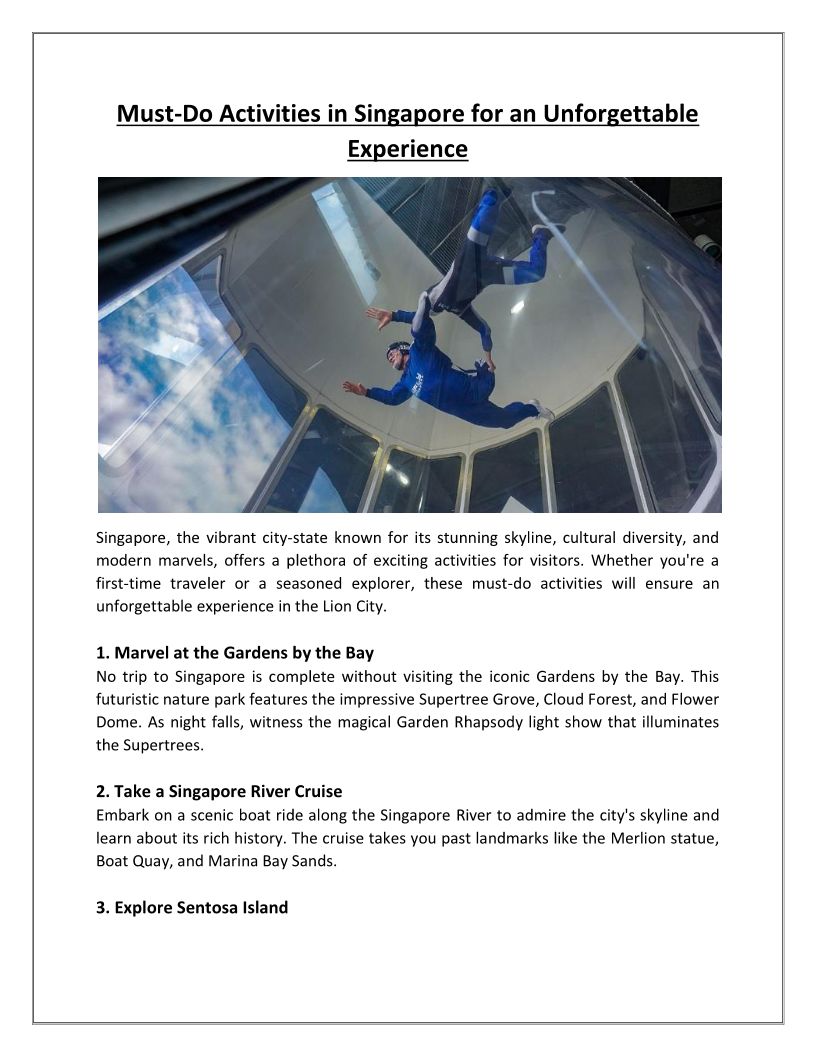 Must-Do Activities in Singapore for an Unforgettable Experience

Singapore, the vibrant city-state known for its stunning skyline, cultural diversity, and modern marvels, offers a plethora of exciting activities for visitors. Whether you're a first-time traveler or a seasoned explorer, these must-do activities will ensure an unforgettable experience in the Lion City.

1. Marvel at the Gardens by the Bay
No trip to Singapore is complete without visiting the iconic Gardens by the Bay. This futuristic nature park features the impressive Supertree Grove, Cloud Forest, and Flower Dome. As night falls, witness the magical Garden Rhapsody light show that illuminates the Supertrees.

2. Take a Singapore River Cruise
Embark on a scenic boat ride along the Singapore River to admire the city's skyline and learn about its rich history. The cruise takes you past landmarks like the Merlion statue, Boat Quay, and Marina Bay Sands.

3. Explore Sentosa Island